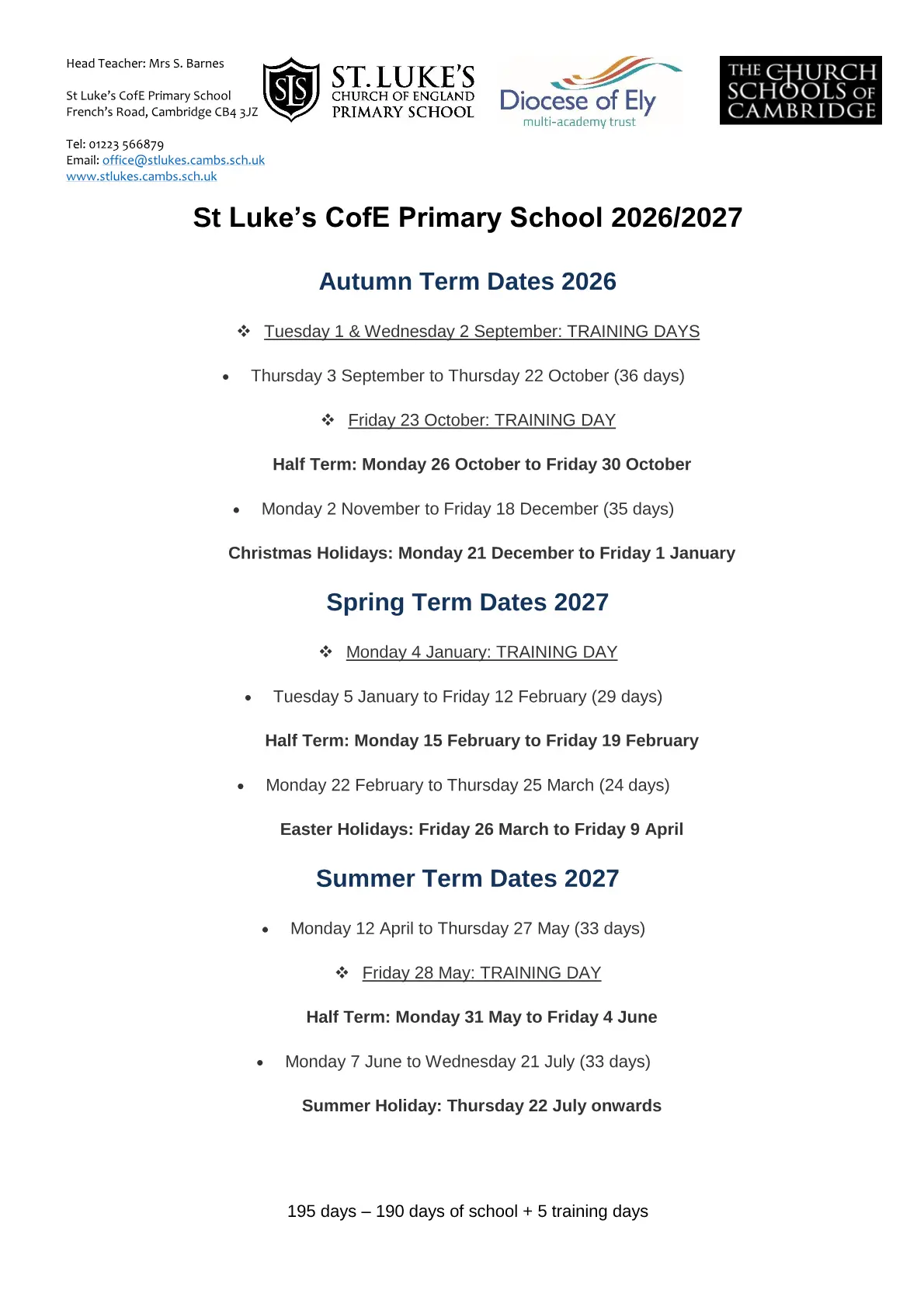 Head Teacher: Mrs S. Barnes

St Luke's CofE Primary School
French's Road, Cambridge CB4 3JZ

Tel: 01223 566879
Email: office@stlukes.cambs.sch.uk
www.stlukes.cambs.sch.uk

SLS

ST. LUKE'S
CHURCH OF ENGLAND
PRIMARY SCHOOL

Diocese of Ely
multi-academy trust

THE CHURCH SCHOOLS OF CAMBRIDGE

St Luke's CofE Primary School 2026/2027

Autumn Term Dates 2026

❖ Tuesday 1 & Wednesday 2 September: TRAINING DAYS

• Thursday 3 September to Thursday 22 October (36 days)

❖ Friday 23 October: TRAINING DAY

Half Term: Monday 26 October to Friday 30 October

• Monday 2 November to Friday 18 December (35 days)

Christmas Holidays: Monday 21 December to Friday 1 January

Spring Term Dates 2027

❖ Monday 4 January: TRAINING DAY

• Tuesday 5 January to Friday 12 February (29 days)

Half Term: Monday 15 February to Friday 19 February

• Monday 22 February to Thursday 25 March (24 days)

Easter Holidays: Friday 26 March to Friday 9 April

Summer Term Dates 2027

• Monday 12 April to Thursday 27 May (33 days)

❖ Friday 28 May: TRAINING DAY

Half Term: Monday 31 May to Friday 4 June

• Monday 7 June to Wednesday 21 July (33 days)

Summer Holiday: Thursday 22 July onwards

195 days – 190 days of school + 5 training days